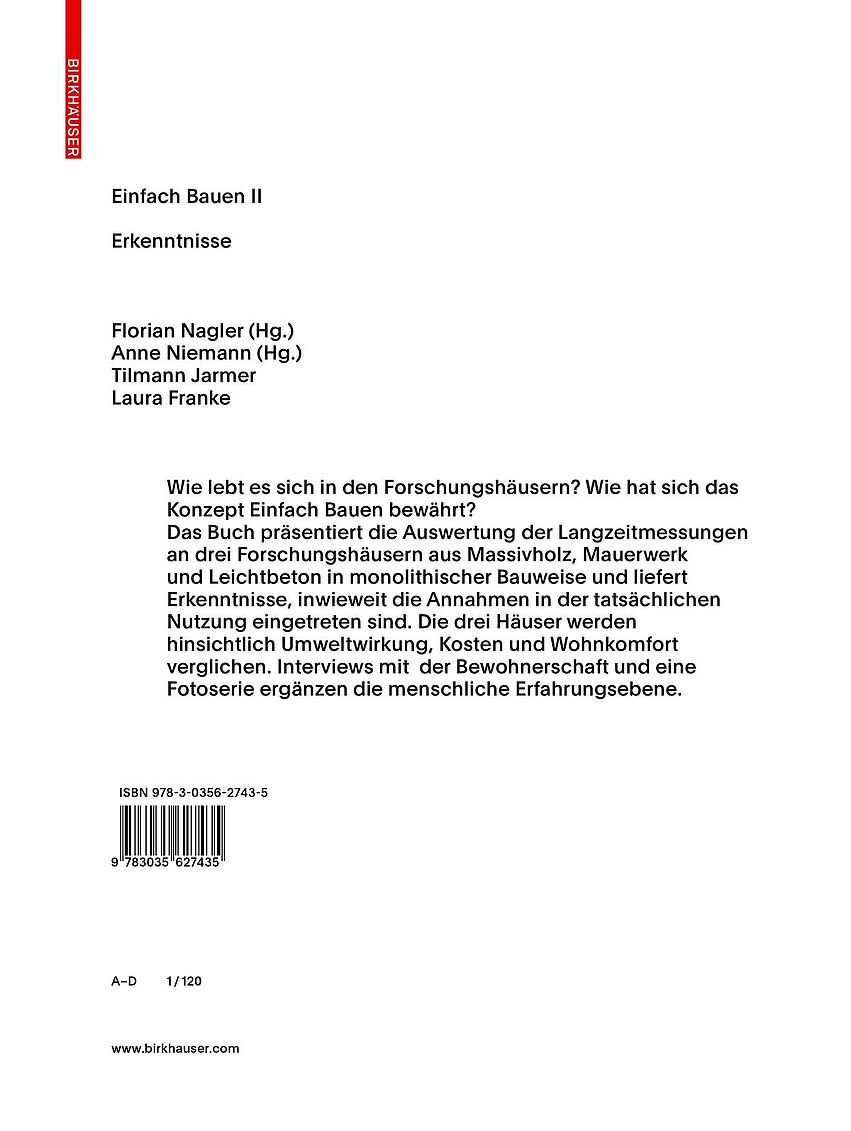 BIRKHÄUSER

Einfach Bauen II

Erkenntnisse

Florian Nagler (Hg.)
Anne Niemann (Hg.)
Tilmann Jarmer
Laura Franke

Wie lebt es sich in den Forschungshäusern? Wie hat sich das Konzept Einfach Bauen bewährt?
Das Buch präsentiert die Auswertung der Langzeitmessungen an drei Forschungshäusern aus Massivholz, Mauerwerk und Leichtbeton in monolithischer Bauweise und liefert Erkenntnisse, inwieweit die Annahmen in der tatsächlichen Nutzung eingetreten sind. Die drei Häuser werden hinsichtlich Umweltwirkung, Kosten und Wohnkomfort verglichen. Interviews mit der Bewohnerschaft und eine Fotoserie ergänzen die menschliche Erfahrungsebene.

ISBN 978-3-0356-2743-5

9 783035 627435

A–D 1/120

www.birkhauser.com